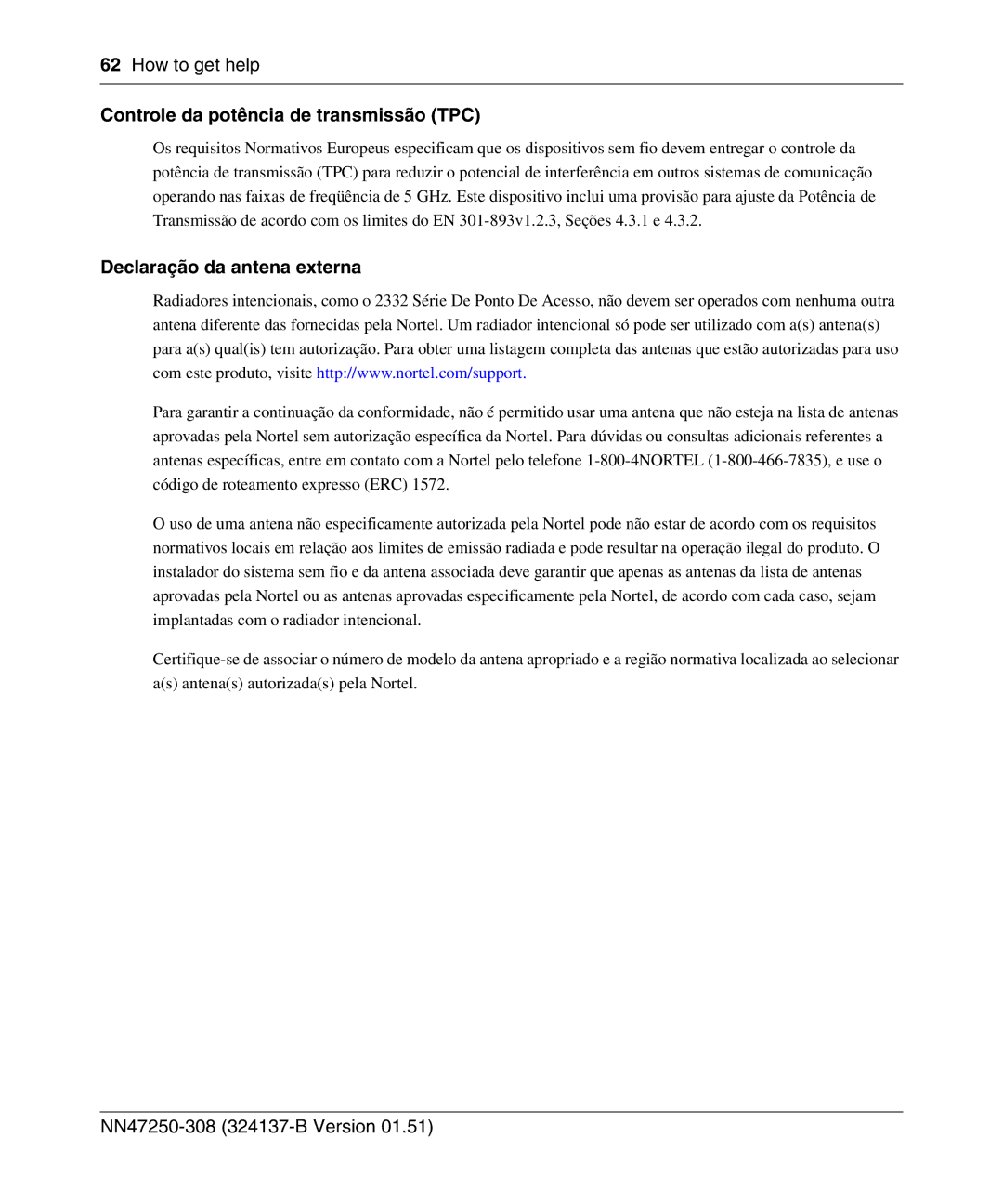 62 How to get help

Controle da potência de transmissão (TPC)

Os requisitos Normativos Europeus especificam que os dispositivos sem fio devem entregar o controle da potência de transmissão (TPC) para reduzir o potencial de interferência em outros sistemas de comunicação operando nas faixas de freqüência de 5 GHz. Este dispositivo inclui uma provisão para ajuste da Potência de Transmissão de acordo com os limites do EN 301-893v1.2.3, Seções 4.3.1 e 4.3.2.

Declaração da antena externa

Radiadores intencionais, como o 2332 Série De Ponto De Acesso, não devem ser operados com nenhuma outra antena diferente das fornecidas pela Nortel. Um radiador intencional só pode ser utilizado com a(s) antena(s) para a(s) qual(is) tem autorização. Para obter uma listagem completa das antenas que estão autorizadas para uso com este produto, visite http://www.nortel.com/support.

Para garantir a continuação da conformidade, não é permitido usar uma antena que não esteja na lista de antenas aprovadas pela Nortel sem autorização específica da Nortel. Para dúvidas ou consultas adicionais referentes a antenas específicas, entre em contato com a Nortel pelo telefone 1-800-4NORTEL (1-800-466-7835), e use o código de roteamento expresso (ERC) 1572.

O uso de uma antena não especificamente autorizada pela Nortel pode não estar de acordo com os requisitos normativos locais em relação aos limites de emissão radiada e pode resultar na operação ilegal do produto. O instalador do sistema sem fio e da antena associada deve garantir que apenas as antenas da lista de antenas aprovadas pela Nortel ou as antenas aprovadas especificamente pela Nortel, de acordo com cada caso, sejam implantadas com o radiador intencional.

Certifique-se de associar o número de modelo da antena apropriado e a região normativa localizada ao selecionar a(s) antena(s) autorizada(s) pela Nortel.

NN47250-308 (324137-B Version 01.51)